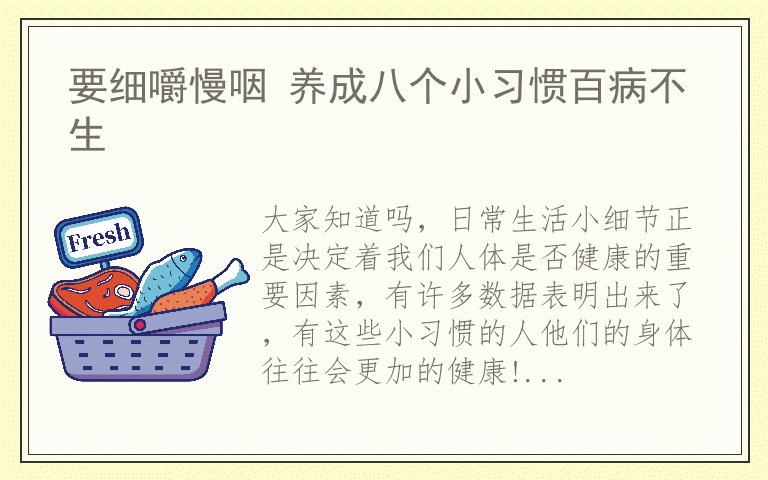 要细嚼慢咽 养成八个小习惯百病不生

Fresh

大家知道吗，日常生活小细节正是决定着我们人体是否健康的重要因素，有许多数据表明出来了，有这些小习惯的人他们的身体往往会更加的健康!...